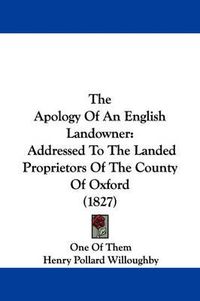 The
Apology Of An English Landowner:
Addressed To The Landed Proprietors Of The County Of Oxford
(1827)

One Of Them
Henry Pollard Willoughby